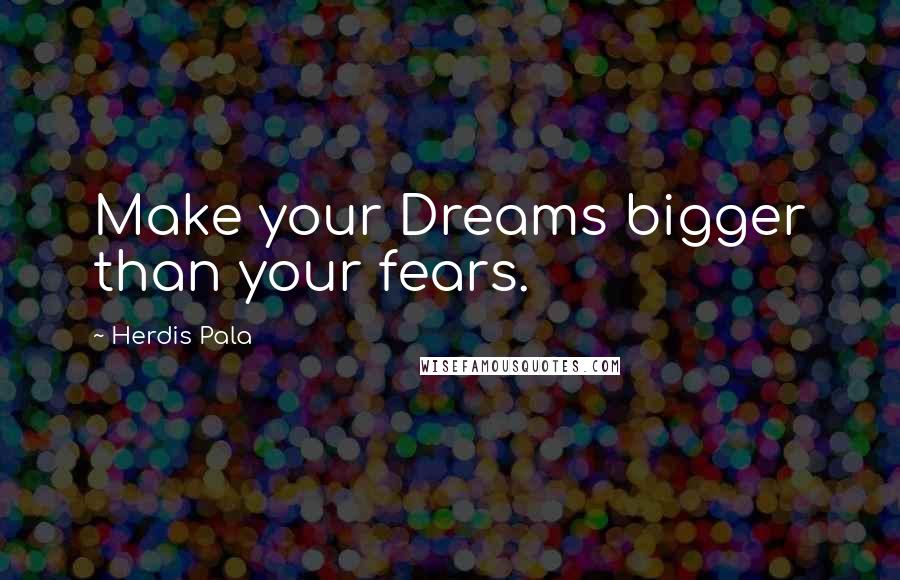 Make your Dreams bigger than your fears.

~ Herdis Pala

WISEFAMOUSQUOTES.COM